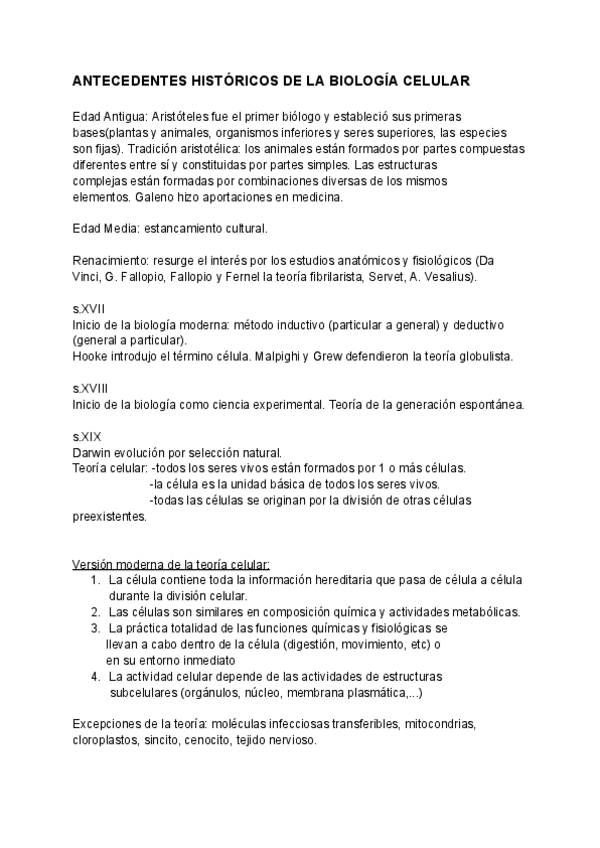 ANTECEDENTES HISTÓRICOS DE LA BIOLOGÍA CELULAR

Edad Antigua: Aristóteles fue el primer biólogo y estableció sus primeras bases(plantas y animales, organismos inferiores y seres superiores, las especies son fijas). Tradición aristotélica: los animales están formados por partes compuestas diferentes entre sí y constituidas por partes simples. Las estructuras complejas están formadas por combinaciones diversas de los mismos elementos. Galeno hizo aportaciones en medicina.

Edad Media: estancamiento cultural.

Renacimiento: resurge el interés por los estudios anatómicos y fisiológicos (Da Vinci, G. Fallopio, Fallopio y Fernel la teoría fibrilarista, Servet, A. Vesalius).

s.XVII
Inicio de la biología moderna: método inductivo (particular a general) y deductivo (general a particular).
Hooke introdujo el término célula. Malpighi y Grew defendieron la teoría globulista.

s.XVIII
Inicio de la biología como ciencia experimental. Teoría de la generación espontánea.

s.XIX
Darwin evolución por selección natural.
Teoría celular: -todos los seres vivos están formados por 1 o más células.
-la célula es la unidad básica de todos los seres vivos.
-todas las células se originan por la división de otras células preexistentes.

Versión moderna de la teoría celular:
1. La célula contiene toda la información hereditaria que pasa de célula a célula durante la división celular.
2. Las células son similares en composición química y actividades metabólicas.
3. La práctica totalidad de las funciones químicas y fisiológicas se llevan a cabo dentro de la célula (digestión, movimiento, etc) o en su entorno inmediato
4. La actividad celular depende de las actividades de estructuras subcelulares (orgánulos, núcleo, membrana plasmática,...)

Excepciones de la teoría: moléculas infecciosas transferibles, mitocondrias, cloroplastos, sincito, cenocito, tejido nervioso.